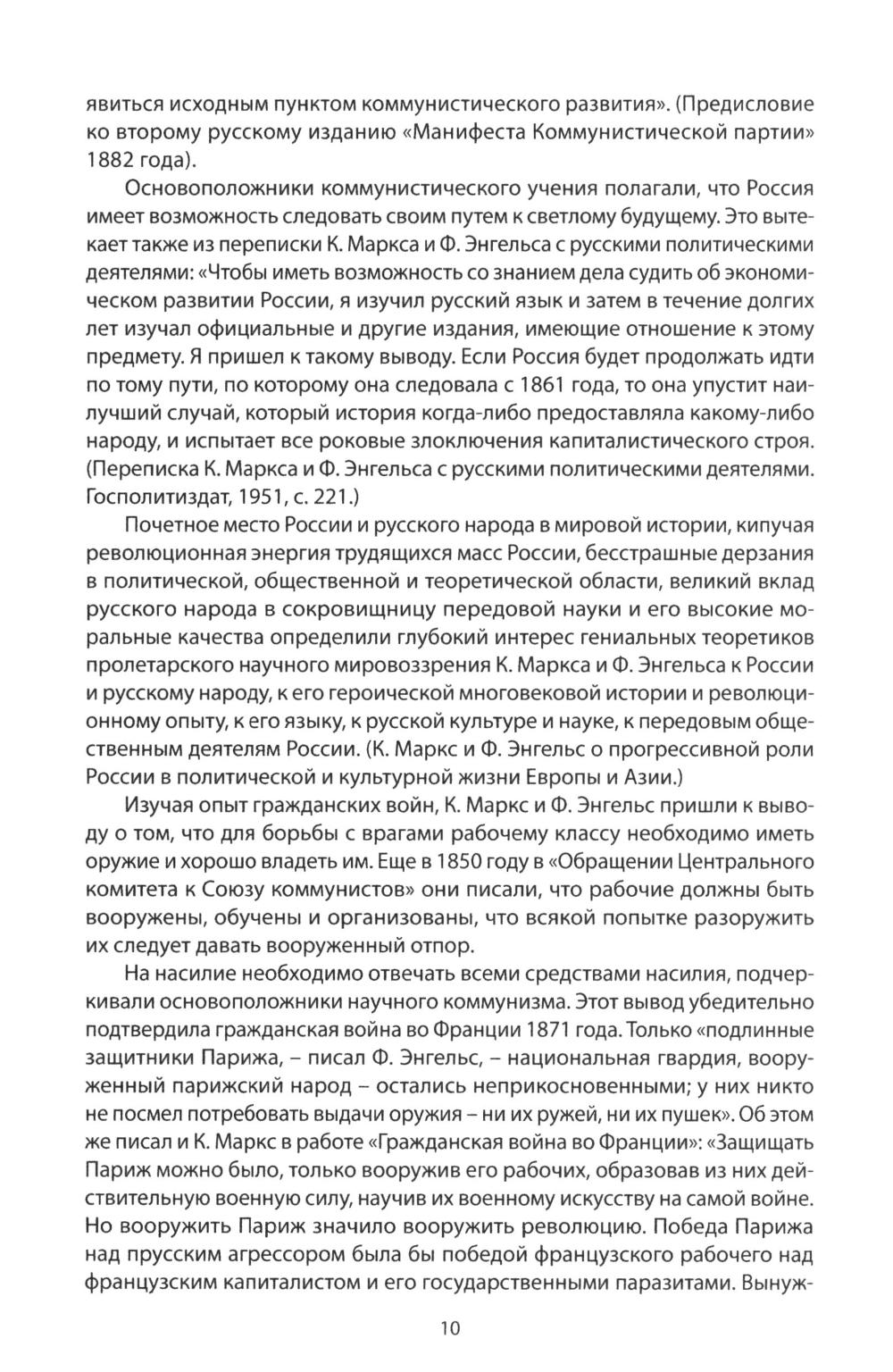 явиться исходным пунктом коммунистического развития». (Предисловие ко второму русскому изданию «Манифеста Коммунистической партии» 1882 года).

Основоположники коммунистического учения полагали, что Россия имеет возможность следовать своим путем к светлому будущему. Это вытекает также из переписки К. Маркса и Ф. Энгельса с русскими политическими деятелями: «Чтобы иметь возможность со знанием дела судить об экономическом развитии России, я изучил русский язык и затем в течение долгих лет изучал официальные и другие издания, имеющие отношение к этому предмету. Я пришел к такому выводу. Если Россия будет продолжать идти по тому пути, по которому она следовала с 1861 года, то она упустит наилучший случай, который история когда-либо предоставляла какому-либо народу, и испытает все роковые злоключения капиталистического строя. (Переписка К. Маркса и Ф. Энгельса с русскими политическими деятелями. Госполитиздат, 1951, с. 221.)

Почетное место России и русского народа в мировой истории, кипучая революционная энергия трудящихся масс России, бесстрашные дерзания в политической, общественной и теоретической области, великий вклад русского народа в сокровищницу передовой науки и его высокие моральные качества определили глубокий интерес гениальных теоретиков пролетарского научного мировоззрения К. Маркса и Ф. Энгельса к России и русскому народу, к его героической многовековой истории и революционному опыту, к его языку, к русской культуре и науке, к передовым общественным деятелям России. (К. Маркс и Ф. Энгельс о прогрессивной роли России в политической и культурной жизни Европы и Азии.)

Изучая опыт гражданских войн, К. Маркс и Ф. Энгельс пришли к выводу о том, что для борьбы с врагами рабочему классу необходимо иметь оружие и хорошо владеть им. Еще в 1850 году в «Обращении Центрального комитета к Союзу коммунистов» они писали, что рабочие должны быть вооружены, обучены и организованы, что всякой попытке разоружить их следует давать вооруженный отпор.

На насилие необходимо отвечать всеми средствами насилия, подчеркивали основоположники научного коммунизма. Этот вывод убедительно подтвердила гражданская война во Франции 1871 года. Только «подлинные защитники Парижа, – писал Ф. Энгельс, – национальная гвардия, вооруженный парижский народ – остались неприкосновенными; у них никто не посмел потребовать выдачи оружия – ни их ружей, ни их пушек». Об этом же писал и К. Маркс в работе «Гражданская война во Франции»: «Защищать Париж можно было, только вооружив его рабочих, образовав из них действительную военную силу, научив их военному искусству на самой войне. Но вооружить Париж значило вооружить революцию. Победа Парижа над прусским агрессором была бы победой французского рабочего над французским капиталистом и его государственными паразитами. Вынуж-

10